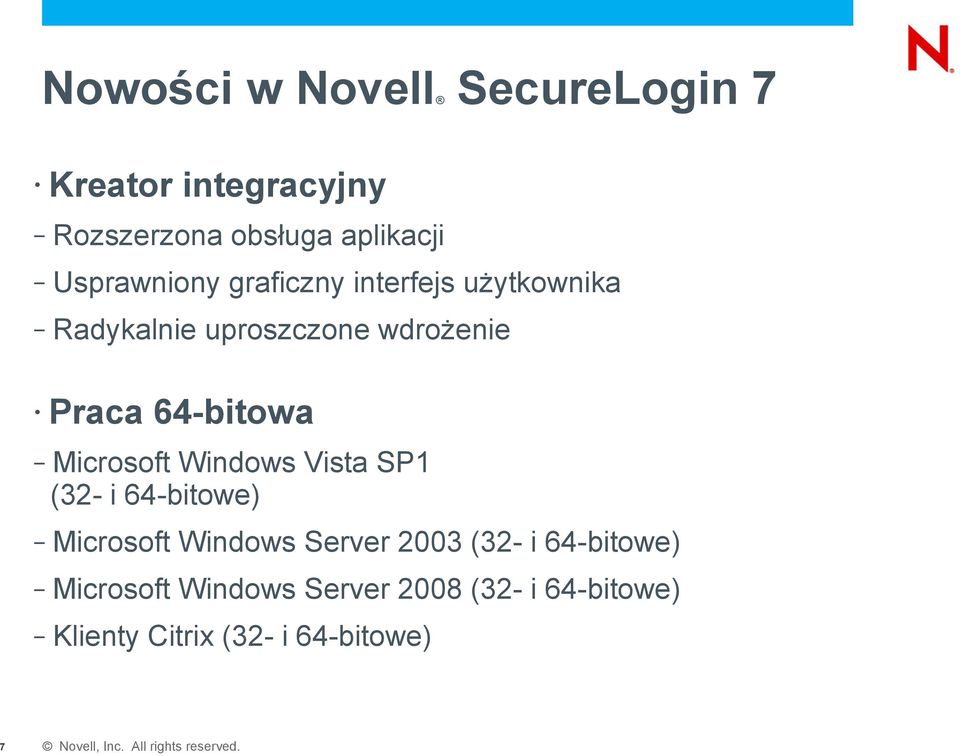 N

Nowości w Novell® SecureLogin 7

• Kreator integracyjny
– Rozszerzona obsługa aplikacji
– Usprawniony graficzny interfejs użytkownika
– Radykalnie uproszczone wdrożenie

• Praca 64-bitowa
– Microsoft Windows Vista SP1 (32- i 64-bitowe)
– Microsoft Windows Server 2003 (32- i 64-bitowe)
– Microsoft Windows Server 2008 (32- i 64-bitowe)
– Klienty Citrix (32- i 64-bitowe)

7 © Novell, Inc. All rights reserved.